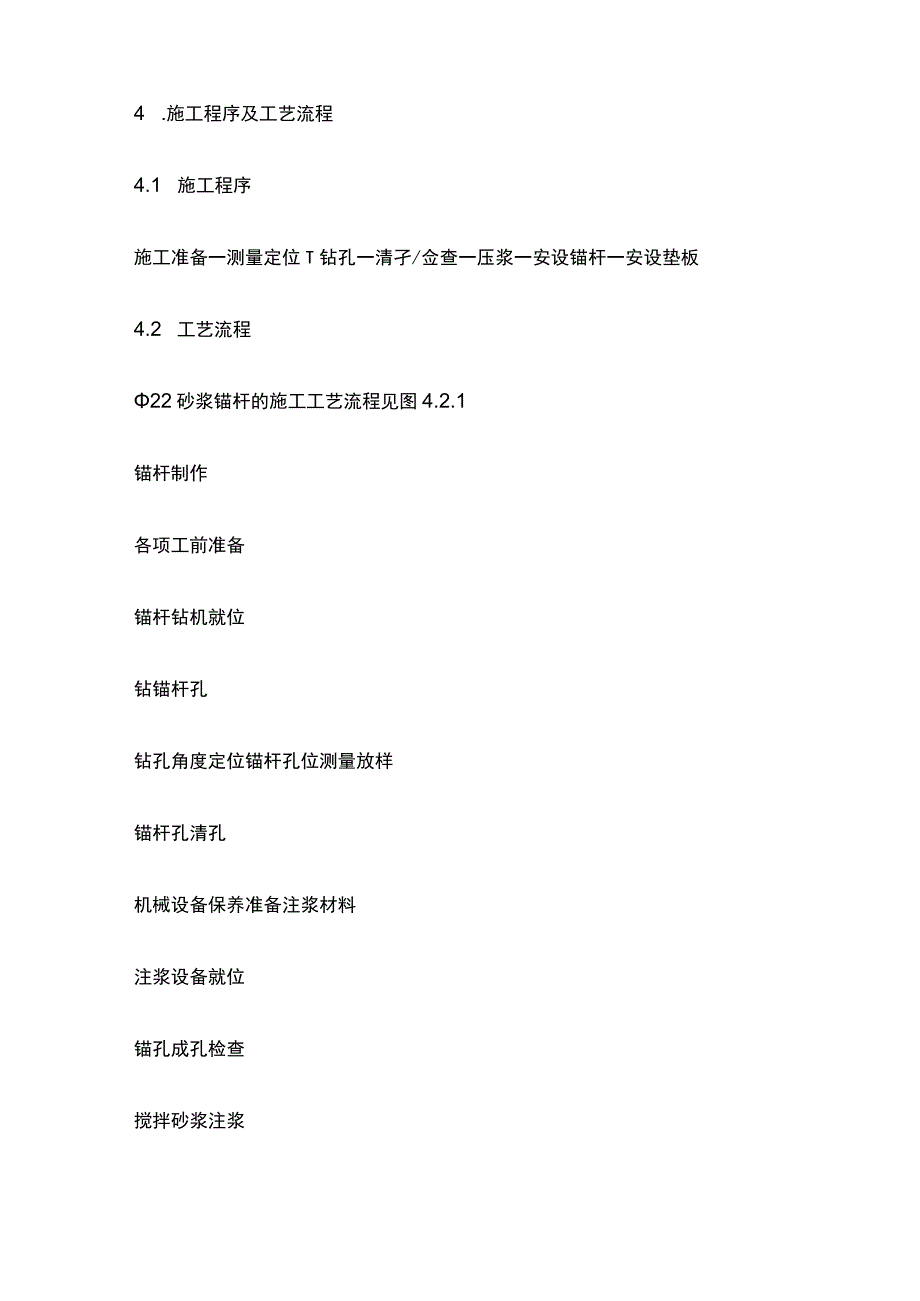 4 .施工程序及工艺流程

4.1 施工程序

施工准备一测量定位T钻孔一清孑/佥查一压浆一安设锚杆一安设垫板

4.2 工艺流程

Φ22砂浆锚杆的施工工艺流程见图4.2.1

锚杆制作

各项工前准备

锚杆钻机就位

钻锚杆孔

钻孔角度定位锚杆孔位测量放样

锚杆孔清孔

机械设备保养准备注浆材料

注浆设备就位

锚孔成孔检查

搅拌砂浆注浆